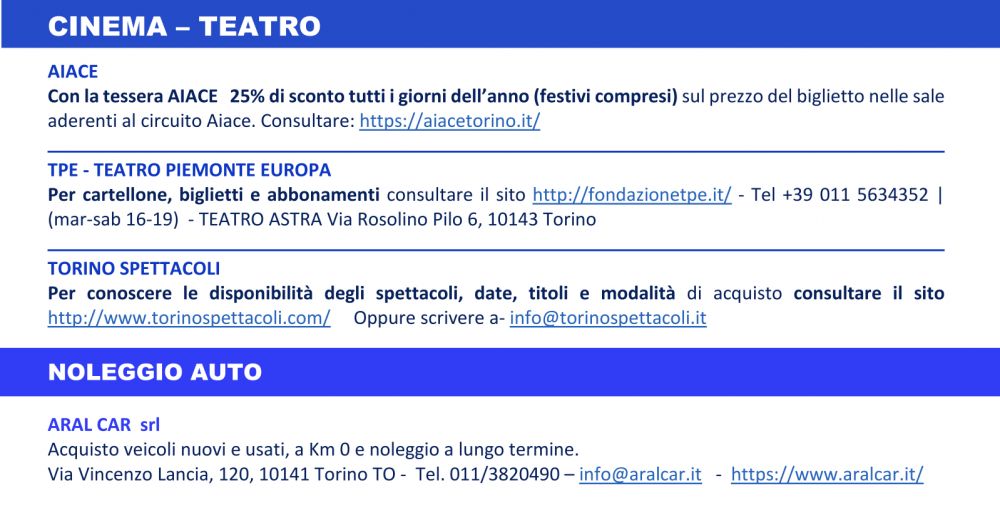 CINEMA – TEATRO

AIACE
Con la tessera AIACE 25% di sconto tutti i giorni dell'anno (festivi compresi) sul prezzo del biglietto nelle sale aderenti al circuito Aiace. Consultare: https://aiacetorino.it/

TPE - TEATRO PIEMONTE EUROPA
Per cartellone, biglietti e abbonamenti consultare il sito http://fondazionetpe.it/ - Tel +39 011 5634352 | (mar-sab 16-19) - TEATRO ASTRA Via Rosolino Pilo 6, 10143 Torino

TORINO SPETTACOLI
Per conoscere le disponibilità degli spettacoli, date, titoli e modalità di acquisto consultare il sito http://www.torinospettacoli.com/ Oppure scrivere a- info@torinospettacoli.it

NOLEGGIO AUTO

ARAL CAR srl
Acquisto veicoli nuovi e usati, a Km 0 e noleggio a lungo termine.
Via Vincenzo Lancia, 120, 10141 Torino TO - Tel. 011/3820490 – info@aralcar.it - https://www.aralcar.it/